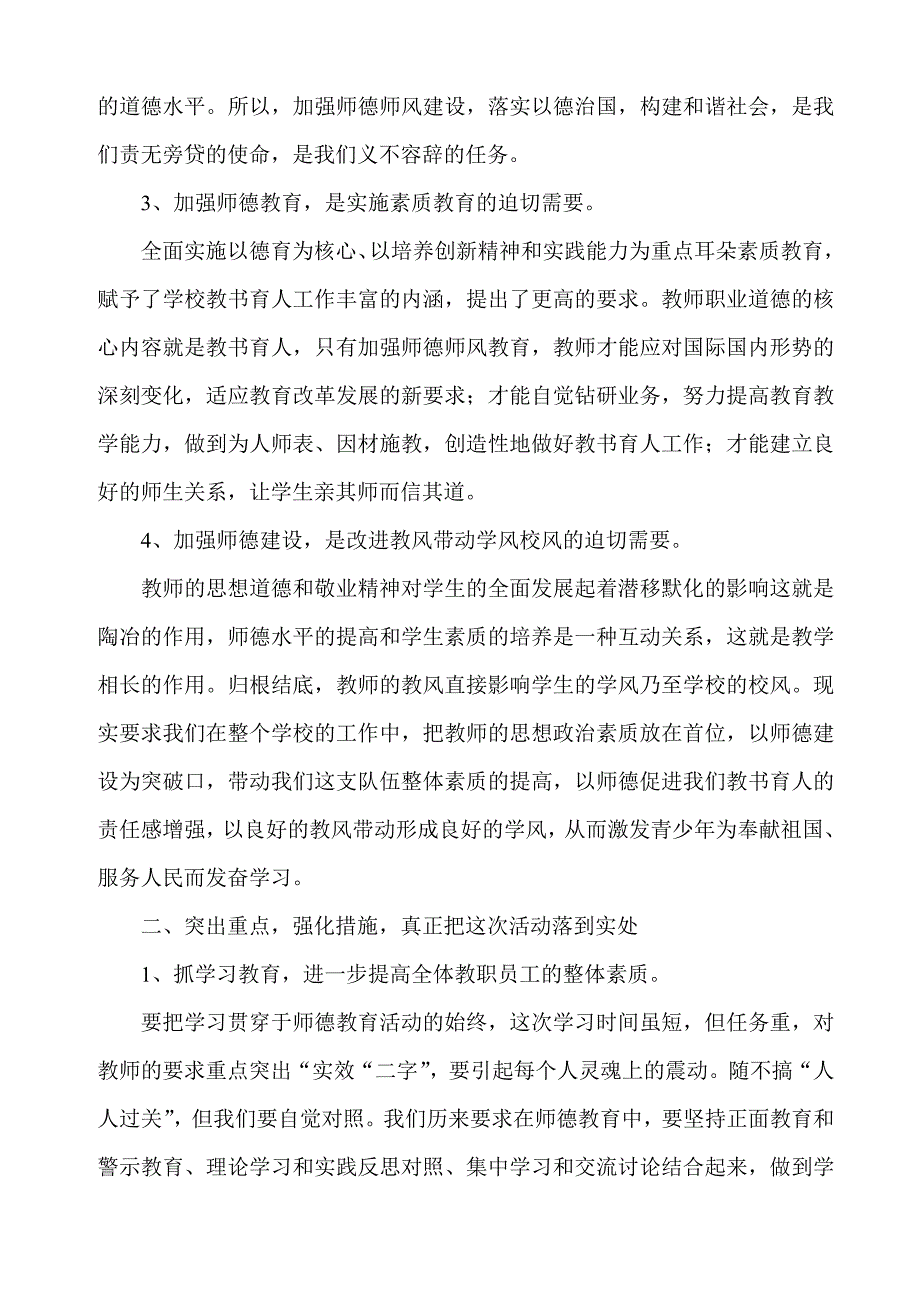 的道德水平。所以，加强师德师风建设，落实以德治国，构建和谐社会，是我们责无旁贷的使命，是我们义不容辞的任务。

3、加强师德教育，是实施素质教育的迫切需要。

全面实施以德育为核心、以培养创新精神和实践能力为重点耳朵素质教育，赋予了学校教书育人工作丰富的内涵，提出了更高的要求。教师职业道德的核心内容就是教书育人，只有加强师德师风教育，教师才能应对国际国内形势的深刻变化，适应教育改革发展的新要求；才能自觉钻研业务，努力提高教育教学能力，做到为人师表、因材施教，创造性地做好教书育人工作；才能建立良好的师生关系，让学生亲其师而信其道。

4、加强师德建设，是改进教风带动学风校风的迫切需要。

教师的思想道德和敬业精神对学生的全面发展起着潜移默化的影响这就是陶冶的作用，师德水平的提高和学生素质的培养是一种互动关系，这就是教学相长的作用。归根结底，教师的教风直接影响学生的学风乃至学校的校风。现实要求我们在整个学校的工作中，把教师的思想政治素质放在首位，以师德建设为突破口，带动我们这支队伍整体素质的提高，以师德促进我们教书育人的责任感增强，以良好的教风带动形成良好的学风，从而激发青少年为奉献祖国、服务人民而发奋学习。

二、突出重点，强化措施，真正把这次活动落到实处

1、抓学习教育，进一步提高全体教职员工的整体素质。

要把学习贯穿于师德教育活动的始终，这次学习时间虽短，但任务重，对教师的要求重点突出“实效“二字”，要引起每个人灵魂上的震动。随不搞“人人过关”，但我们要自觉对照。我们历来要求在师德教育中，要坚持正面教育和警示教育、理论学习和实践反思对照、集中学习和交流讨论结合起来，做到学